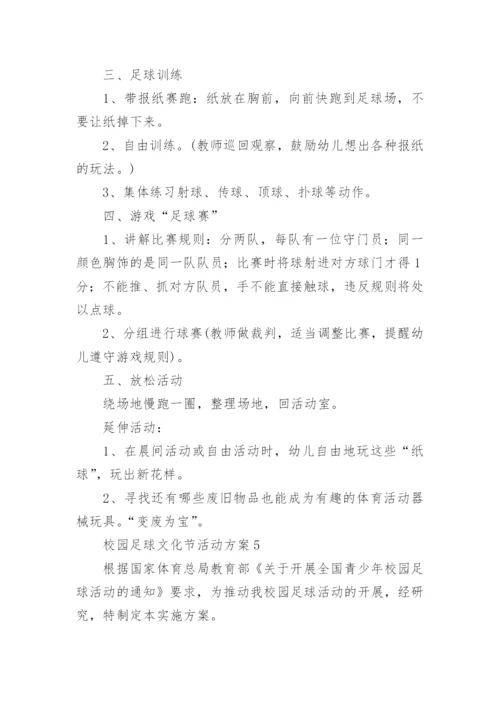 三、足球训练

1、带报纸赛跑：纸放在胸前，向前快跑到足球场，不要让纸掉下来。

2、自由训练。(教师巡回观察，鼓励幼儿想出各种报纸的玩法。)

3、集体练习射球、传球、顶球、扑球等动作。

四、游戏“足球赛”

1、讲解比赛规则：分两队，每队有一位守门员；同一颜色胸饰的是同一队队员；比赛时将球射进对方球门才得1分；不能推、抓对方队员，手不能直接触球，违反规则将处以点球。

2、分组进行球赛(教师做裁判，适当调整比赛，提醒幼儿遵守游戏规则)。

五、放松活动

绕场地慢跑一圈，整理场地，回活动室。

延伸活动：

1、在晨间活动或自由活动时，幼儿自由地玩这些“纸球”，玩出新花样。

2、寻找还有哪些废旧物品也能成为有趣的体育活动器械玩具。“变废为宝”。

校园足球文化节活动方案5

根据国家体育总局教育部《关于开展全国青少年校园足球活动的通知》要求，为推动我校园足球活动的开展，经研究，特制定本实施方案。